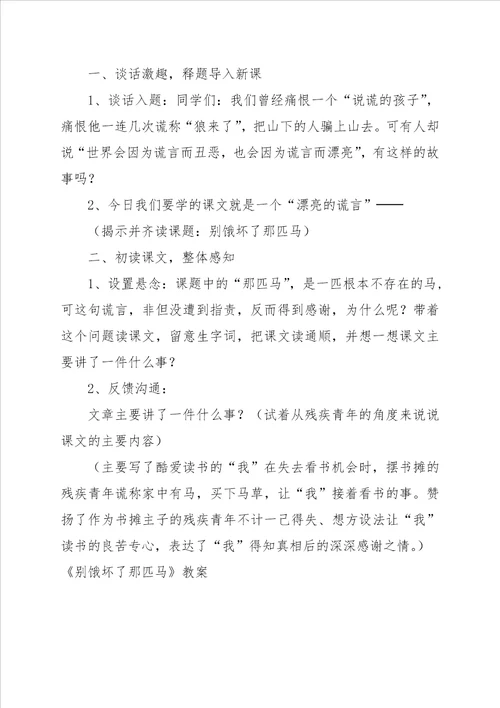 一、谈话激趣，释题导入新课

1、谈话入题：同学们：我们曾经痛恨一个“说谎的孩子”，痛恨他一连几次谎称“狼来了”，把山下的人骗上山去。可有人却说“世界会因为谎言而丑恶，也会因为谎言而漂亮”，有这样的故事吗？

2、今日我们要学的课文就是一个“漂亮的谎言”——

（揭示并齐读课题：别饿坏了那匹马）

二、初读课文，整体感知

1、设置悬念：课题中的“那匹马”，是一匹根本不存在的马，可这句谎言，非但没遭到指责，反而得到感谢，为什么呢？带着这个问题读课文，留意生字词，把课文读通顺，并想一想课文主要讲了一件什么事？

2、反馈沟通：

文章主要讲了一件什么事？（试着从残疾青年的角度来说说课文的主要内容）

（主要写了酷爱读书的“我”在失去看书机会时，摆书摊的残疾青年谎称家中有马，买下马草，让“我”接着看书的事。赞扬了作为书摊主子的残疾青年不计一己得失、想方设法让“我”读书的良苦专心，表达了“我”得知真相后的深深感谢之情。）

《别饿坏了那匹马》教案